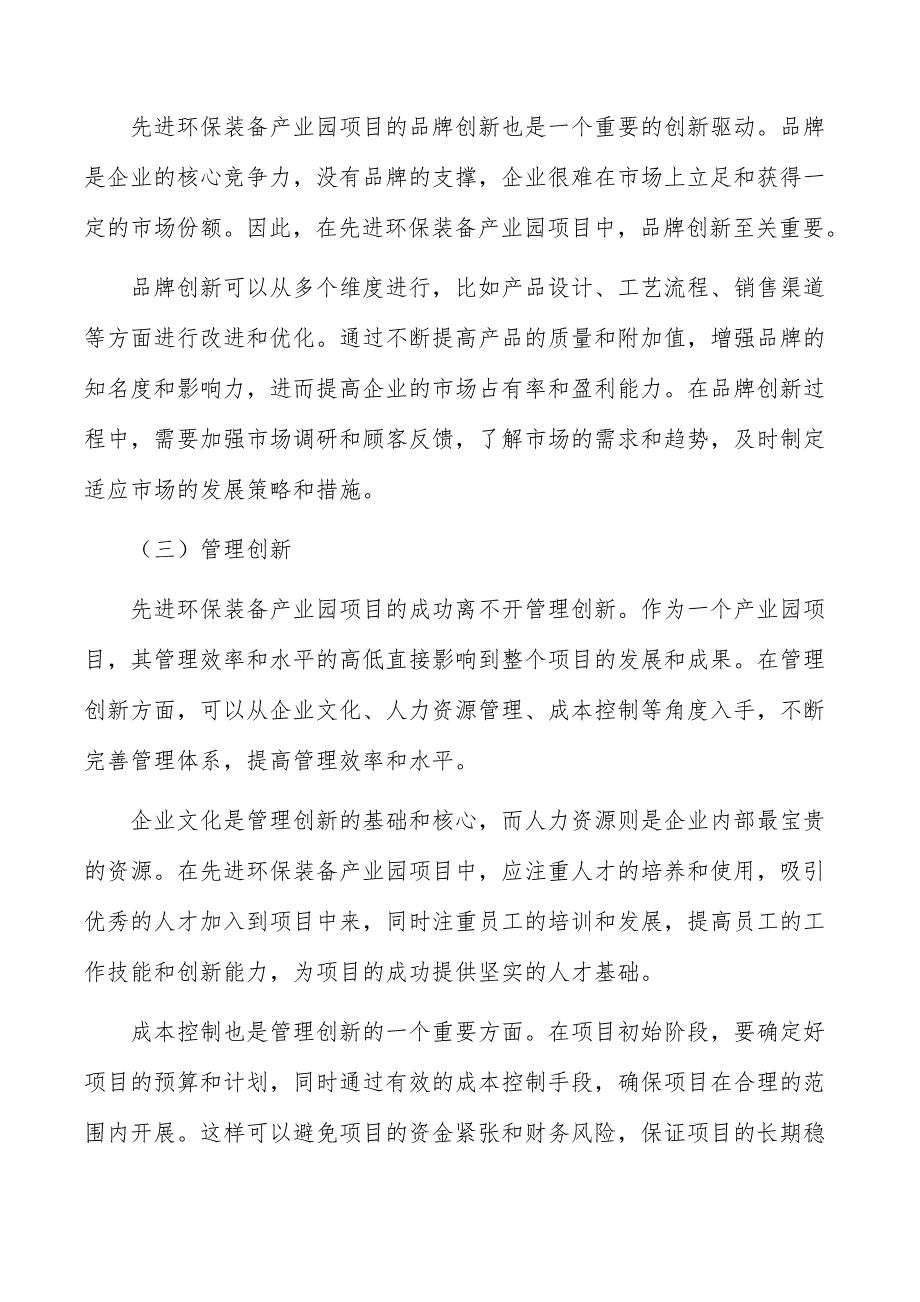 先进环保装备产业园项目的品牌创新也是一个重要的创新驱动。品牌是企业的核心竞争力，没有品牌的支撑，企业很难在市场上立足和获得一定的市场份额。因此，在先进环保装备产业园项目中，品牌创新至关重要。

品牌创新可以从多个维度进行，比如产品设计、工艺流程、销售渠道等方面进行改进和优化。通过不断提高产品的质量和附加值，增强品牌的知名度和影响力，进而提高企业的市场占有率和盈利能力。在品牌创新过程中，需要加强市场调研和顾客反馈，了解市场的需求和趋势，及时制定适应市场的发展策略和措施。

（三）管理创新

先进环保装备产业园项目的成功离不开管理创新。作为一个产业园项目，其管理效率和水平的高低直接影响到整个项目的发展和成果。在管理创新方面，可以从企业文化、人力资源管理、成本控制等角度入手，不断完善管理体系，提高管理效率和水平。

企业文化是管理创新的基础和核心，而人力资源则是企业内部最宝贵的资源。在先进环保装备产业园项目中，应注重人才的培养和使用，吸引优秀的人才加入到项目中来，同时注重员工的培训和发展，提高员工的工作技能和创新能力，为项目的成功提供坚实的人才基础。

成本控制也是管理创新的一个重要方面。在项目初始阶段，要确定好项目的预算和计划，同时通过有效的成本控制手段，确保项目在合理的范围内开展。这样可以避免项目的资金紧张和财务风险，保证项目的长期稳